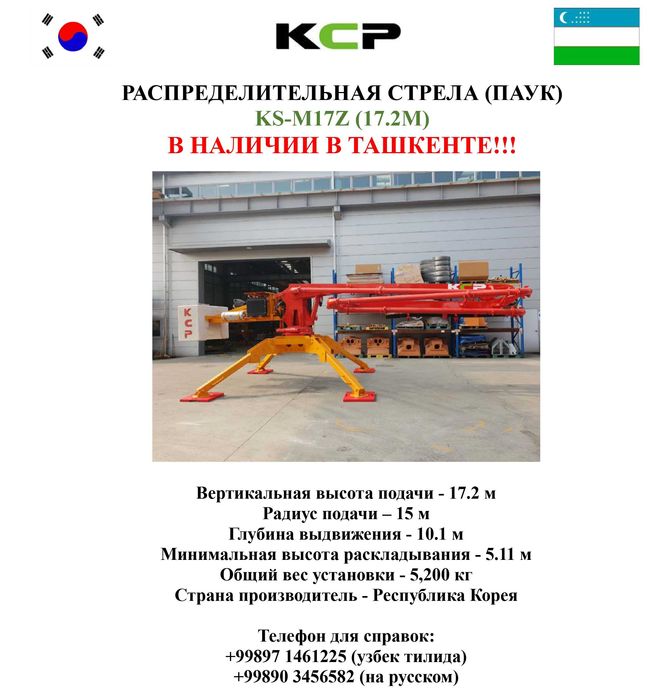 KCP

РАСПРЕДЕЛИТЕЛЬНАЯ СТРЕЛА (ПАУК)
KS-M17Z (17.2M)
В НАЛИЧИИ В ТАШКЕНТЕ!!!

KCP

KCP

Вертикальная высота подачи - 17.2 м
Радиус подачи – 15 м
Глубина выдвижения - 10.1 м
Минимальная высота раскладывания - 5.11 м
Общий вес установки - 5,200 кг
Страна производитель - Республика Корея

Телефон для справок:
+99897 1461225 (узбек тилида)
+99890 3456582 (на русском)